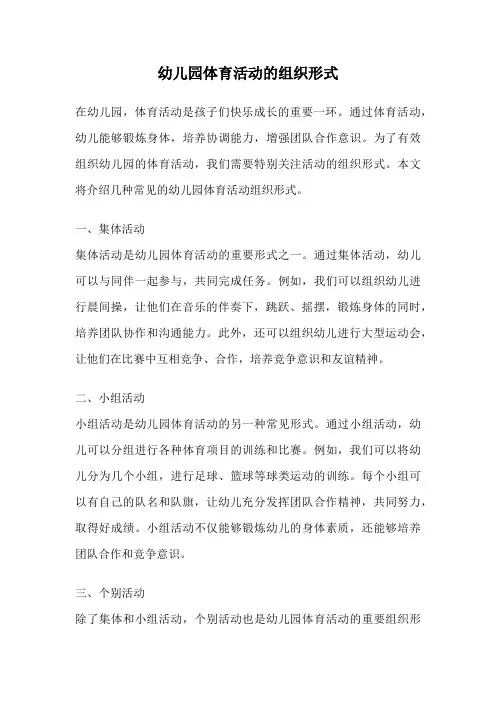 幼儿园体育活动的组织形式

在幼儿园，体育活动是孩子们快乐成长的重要一环。通过体育活动，幼儿能够锻炼身体，培养协调能力，增强团队合作意识。为了有效组织幼儿园的体育活动，我们需要特别关注活动的组织形式。本文将介绍几种常见的幼儿园体育活动组织形式。

一、集体活动
集体活动是幼儿园体育活动的重要形式之一。通过集体活动，幼儿可以与同伴一起参与，共同完成任务。例如，我们可以组织幼儿进行晨间操，让他们在音乐的伴奏下，跳跃、摇摆，锻炼身体的同时，培养团队协作和沟通能力。此外，还可以组织幼儿进行大型运动会，让他们在比赛中互相竞争、合作，培养竞争意识和友谊精神。

二、小组活动
小组活动是幼儿园体育活动的另一种常见形式。通过小组活动，幼儿可以分组进行各种体育项目的训练和比赛。例如，我们可以将幼儿分为几个小组，进行足球、篮球等球类运动的训练。每个小组可以有自己的队名和队旗，让幼儿充分发挥团队合作精神，共同努力，取得好成绩。小组活动不仅能够锻炼幼儿的身体素质，还能够培养团队合作和竞争意识。

三、个别活动
除了集体和小组活动，个别活动也是幼儿园体育活动的重要组织形